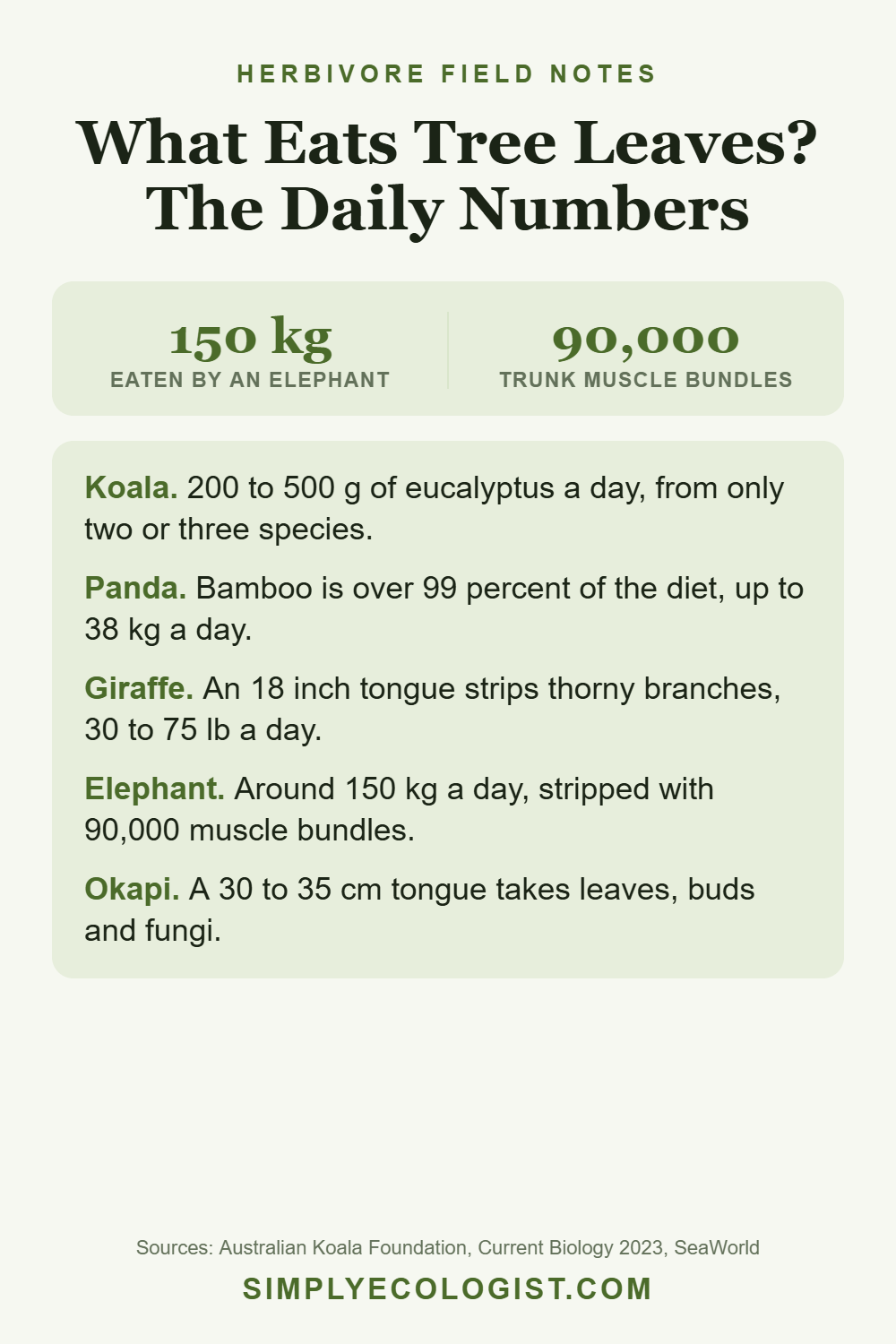 HERBIVORE FIELD NOTES

What Eats Tree Leaves? The Daily Numbers

150 kg
EATEN BY AN ELEPHANT

90,000
TRUNK MUSCLE BUNDLES

Koala. 200 to 500 g of eucalyptus a day, from only two or three species.

Panda. Bamboo is over 99 percent of the diet, up to 38 kg a day.

Giraffe. An 18 inch tongue strips thorny branches, 30 to 75 lb a day.

Elephant. Around 150 kg a day, stripped with 90,000 muscle bundles.

Okapi. A 30 to 35 cm tongue takes leaves, buds and fungi.

Sources: Australian Koala Foundation, Current Biology 2023, SeaWorld

SIMPLYECOLOGIST.COM